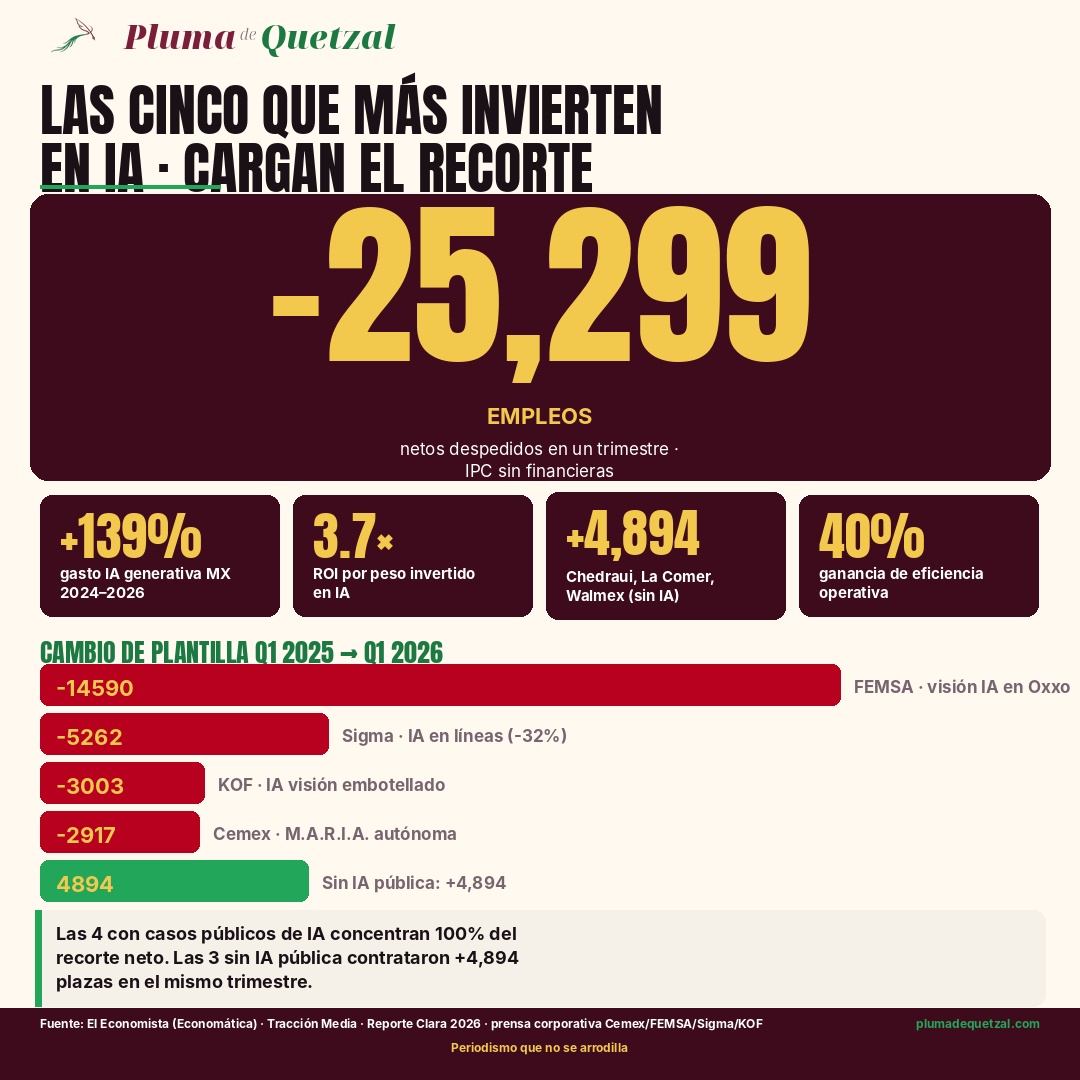 Pluma de Quetzal

LAS CINCO QUE MÁS INVIERTEN EN IA · CARGAN EL RECORTE

-25,299

EMPLEOS

netos despedidos en un trimestre · IPC sin financieras

+139%
gasto IA generativa MX 2024–2026

3.7×
ROI por peso invertido en IA

+4,894
Chedraui, La Comer, Walmex (sin IA)

40%
ganancia de eficiencia operativa

CAMBIO DE PLANTILLA Q1 2025 → Q1 2026

-14590 FEMSA · visión IA en Oxxo
-5262 Sigma · IA en líneas (-32%)
-3003 KOF · IA visión embotellado
-2917 Cemex · M.A.R.I.A. autónoma
4894 Sin IA pública: +4,894

Las 4 con casos públicos de IA concentran 100% del recorte neto. Las 3 sin IA pública contrataron +4,894 plazas en el mismo trimestre.

Fuente: El Economista (Economática) · Tracción Media · Reporte Clara 2026 · prensa corporativa Cemex/FEMSA/Sigma/KOF
plumadequetzal.com
Periodismo que no se arrodilla